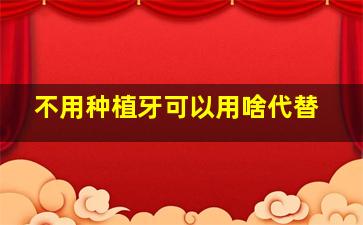 不用种植牙可以用啥代替